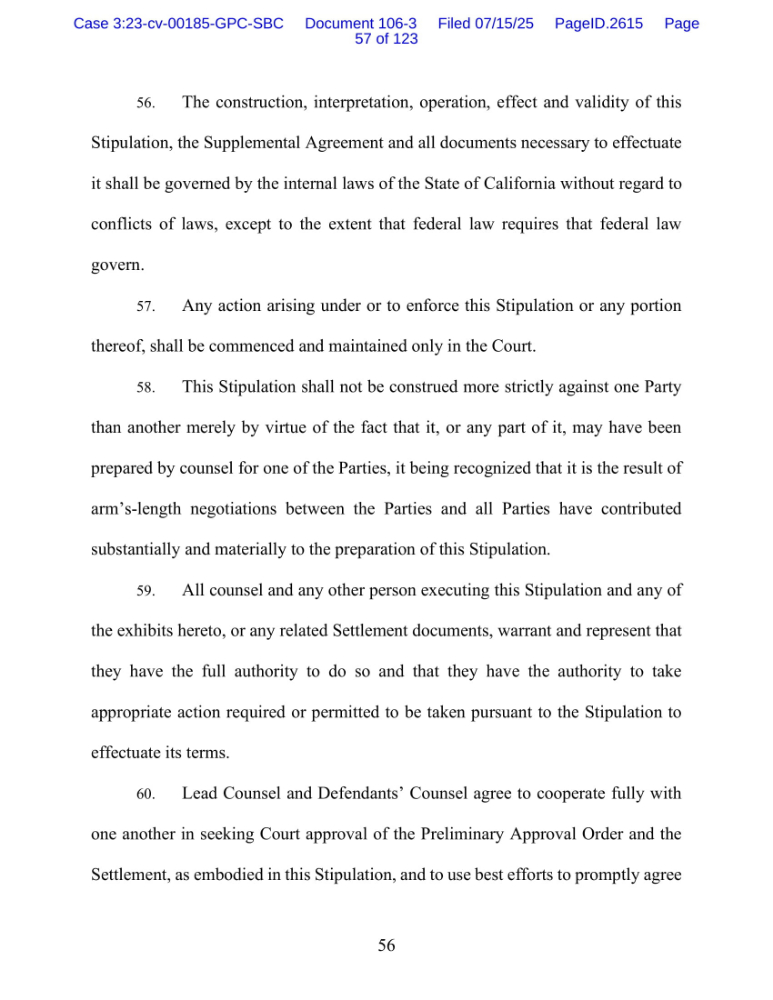 Case 3:23-cv-00185-GPC-SBC Document 106-3 Filed 07/15/25 PageID.2615 Page 57 of 123

56. The construction, interpretation, operation, effect and validity of this Stipulation, the Supplemental Agreement and all documents necessary to effectuate it shall be governed by the internal laws of the State of California without regard to conflicts of laws, except to the extent that federal law requires that federal law govern.

57. Any action arising under or to enforce this Stipulation or any portion thereof, shall be commenced and maintained only in the Court.

58. This Stipulation shall not be construed more strictly against one Party than another merely by virtue of the fact that it, or any part of it, may have been prepared by counsel for one of the Parties, it being recognized that it is the result of arm's-length negotiations between the Parties and all Parties have contributed substantially and materially to the preparation of this Stipulation.

59. All counsel and any other person executing this Stipulation and any of the exhibits hereto, or any related Settlement documents, warrant and represent that they have the full authority to do so and that they have the authority to take appropriate action required or permitted to be taken pursuant to the Stipulation to effectuate its terms.

60. Lead Counsel and Defendants' Counsel agree to cooperate fully with one another in seeking Court approval of the Preliminary Approval Order and the Settlement, as embodied in this Stipulation, and to use best efforts to promptly agree

56